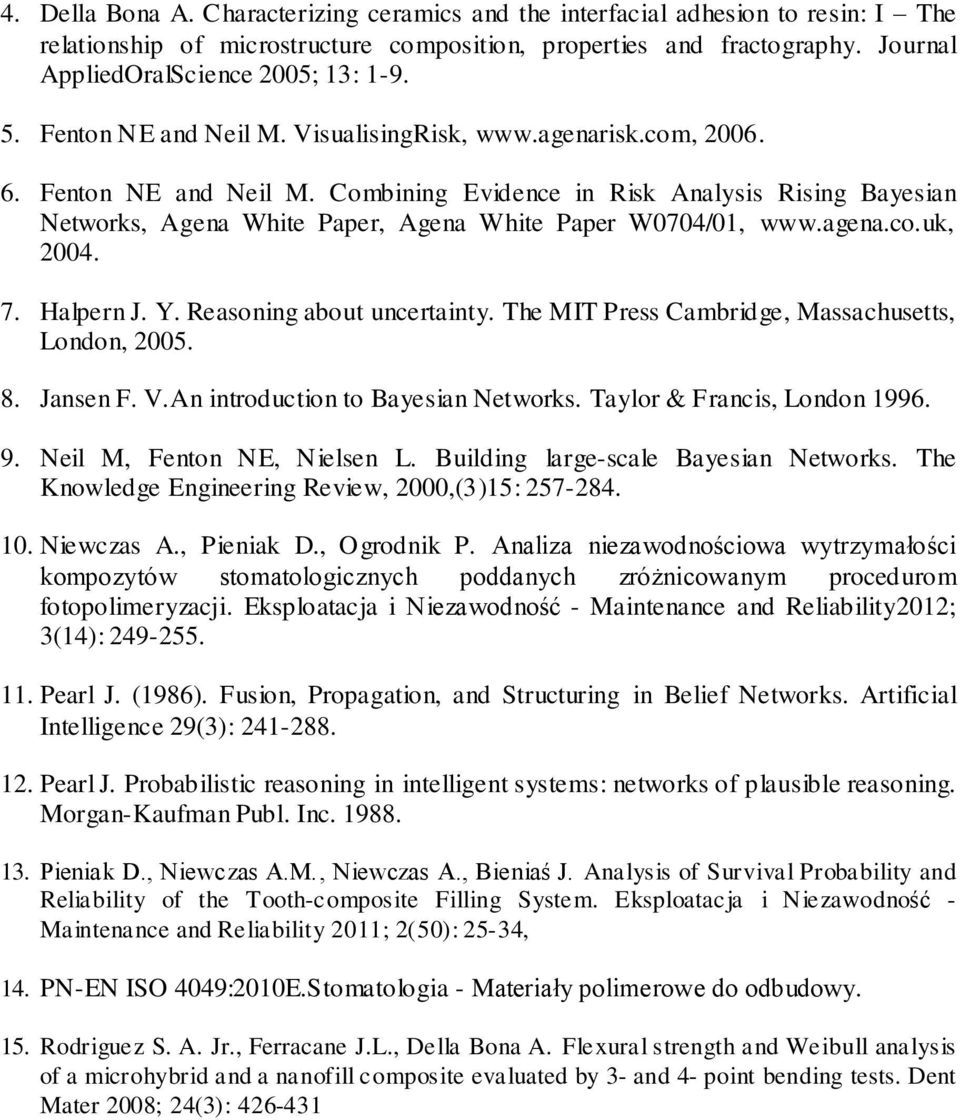 4. Della Bona A. Characterizing ceramics and the interfacial adhesion to resin: I – The relationship of microstructure composition, properties and fractography. Journal AppliedOralScience 2005; 13: 1-9.

5. Fenton NE and Neil M. VisualisingRisk, www.agenarisk.com, 2006.

6. Fenton NE and Neil M. Combining Evidence in Risk Analysis Rising Bayesian Networks, Agena White Paper, Agena White Paper W0704/01, www.agena.co.uk, 2004.

7. Halpern J. Y. Reasoning about uncertainty. The MIT Press Cambridge, Massachusetts, London, 2005.

8. Jansen F. V.An introduction to Bayesian Networks. Taylor & Francis, London 1996.

9. Neil M, Fenton NE, Nielsen L. Building large-scale Bayesian Networks. The Knowledge Engineering Review, 2000,(3)15: 257-284.

10. Niewczas A., Pieniak D., Ogrodnik P. Analiza niezawodnościowa wytrzymałości kompozytów stomatologicznych poddanych zróżnicowanym procedurom fotopolimeryzacji. Eksploatacja i Niezawodność - Maintenance and Reliability2012; 3(14): 249-255.

11. Pearl J. (1986). Fusion, Propagation, and Structuring in Belief Networks. Artificial Intelligence 29(3): 241-288.

12. Pearl J. Probabilistic reasoning in intelligent systems: networks of plausible reasoning. Morgan-Kaufman Publ. Inc. 1988.

13. Pieniak D., Niewczas A.M., Niewczas A., Bieniaś J. Analysis of Survival Probability and Reliability of the Tooth-composite Filling System. Eksploatacja i Niezawodność - Maintenance and Reliability 2011; 2(50): 25-34,

14. PN-EN ISO 4049:2010E.Stomatologia - Materiały polimerowe do odbudowy.

15. Rodriguez S. A. Jr., Ferracane J.L., Della Bona A. Flexural strength and Weibull analysis of a microhybrid and a nanofill composite evaluated by 3- and 4- point bending tests. Dent Mater 2008; 24(3): 426-431